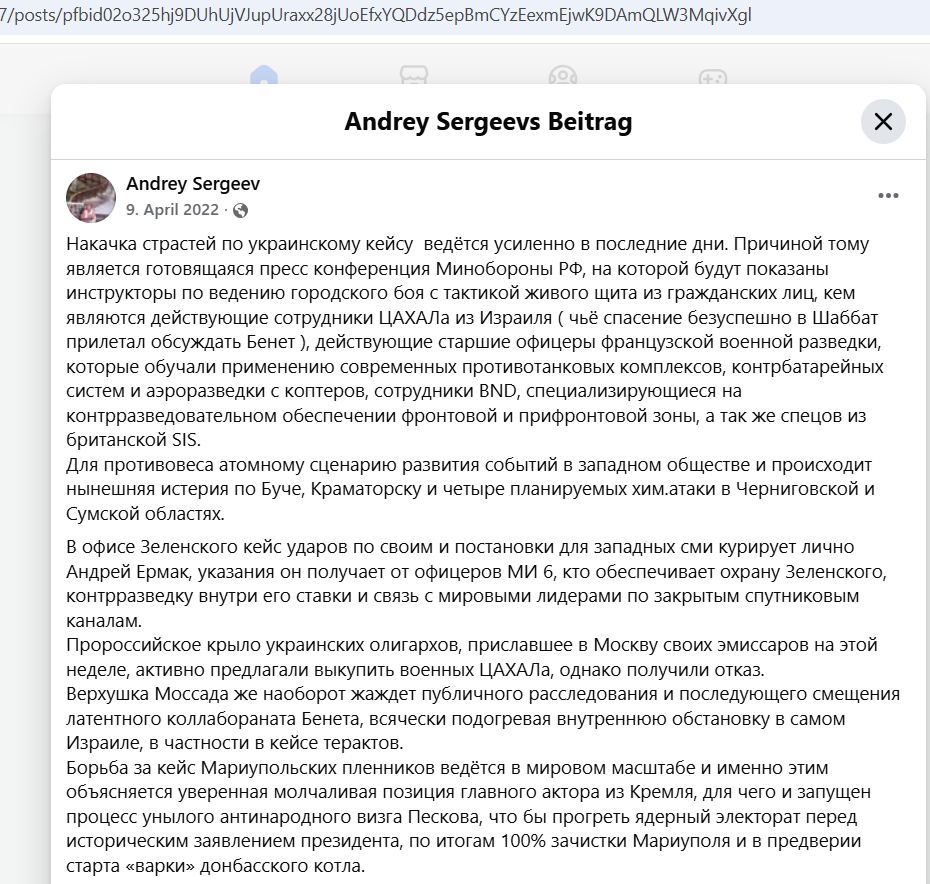 7/posts/pfbid02o325hj9DUhUjVJupUraxx28jUoEfxYQDdz5epBmCYzEexmEjwK9DAmQLW3MqivXgl

Andrey Sergeevs Beitrag

Andrey Sergeev
9. April 2022 ·

Накачка страстей по украинскому кейсу ведётся усиленно в последние дни. Причиной тому является готовящаяся пресс конференция Минобороны РФ, на которой будут показаны инструкторы по ведению городского боя с тактикой живого щита из гражданских лиц, кем являются действующие сотрудники ЦАХАЛа из Израиля ( чьё спасение безуспешно в Шаббат прилетал обсуждать Бенет ), действующие старшие офицеры французской военной разведки, которые обучали применению современных противотанковых комплексов, контрбатарейных систем и аэроразведки с коптеров, сотрудники BND, специализирующиеся на контрразведовательном обеспечении фронтовой и прифронтовой зоны, а так же спецов из британской SIS.
Для противовеса атомному сценарию развития событий в западном обществе и происходит нынешняя истерия по Буче, Краматорску и четыре планируемых хим.атаки в Черниговской и Сумской областях.

В офисе Зеленского кейс ударов по своим и постановки для западных сми курирует лично Андрей Ермак, указания он получает от офицеров МИ 6, кто обеспечивает охрану Зеленского, контрразведку внутри его ставки и связь с мировыми лидерами по закрытым спутниковым каналам.
Пророссийское крыло украинских олигархов, приславшее в Москву своих эмиссаров на этой неделе, активно предлагали выкупить военных ЦАХАЛа, однако получили отказ.
Верхушка Моссада же наоборот жаждет публичного расследования и последующего смещения латентного коллабораната Бенета, всячески подогревая внутреннюю обстановку в самом Израиле, в частности в кейсе терактов.
Борьба за кейс Мариупольских пленников ведётся в мировом масштабе и именно этим объясняется уверенная молчаливая позиция главного актора из Кремля, для чего и запущен процесс унылого антинародного визга Пескова, что бы прогреть ядерный электорат перед историческим заявлением президента, по итогам 100% зачистки Мариуполя и в предверии старта «варки» донбасского котла.